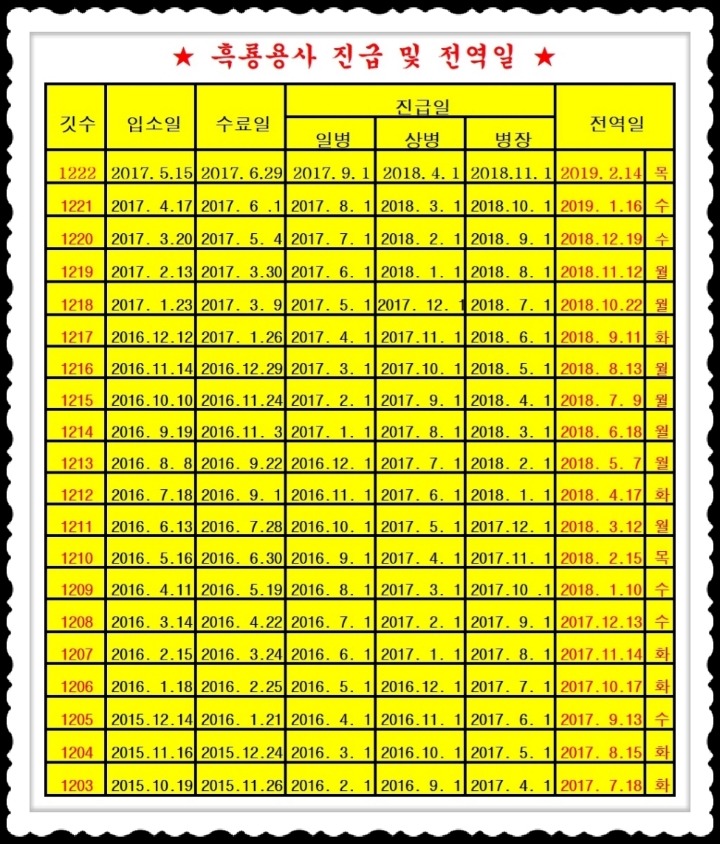 ★ 흑룡용사 진급 및 전역일 ★

| 깃수 | 입소일 | 수료일 | 진급일 일병 | 진급일 상병 | 진급일 병장 | 전역일 | |
|---|---|---|---|---|---|---|---|
| 1222 | 2017. 5.15 | 2017. 6.29 | 2017. 9. 1 | 2018. 4. 1 | 2018.11. 1 | 2019. 2.14 | 목 |
| 1221 | 2017. 4.17 | 2017. 6 .1 | 2017. 8. 1 | 2018. 3. 1 | 2018.10. 1 | 2019. 1.16 | 수 |
| 1220 | 2017. 3.20 | 2017. 5. 4 | 2017. 7. 1 | 2018. 2. 1 | 2018. 9. 1 | 2018.12.19 | 수 |
| 1219 | 2017. 2.13 | 2017. 3.30 | 2017. 6. 1 | 2018. 1. 1 | 2018. 8. 1 | 2018.11.12 | 월 |
| 1218 | 2017. 1.23 | 2017. 3. 9 | 2017. 5. 1 | 2017. 12. 1 | 2018. 7. 1 | 2018.10.22 | 월 |
| 1217 | 2016.12.12 | 2017. 1.26 | 2017. 4. 1 | 2017.11. 1 | 2018. 6. 1 | 2018. 9.11 | 화 |
| 1216 | 2016.11.14 | 2016.12.29 | 2017. 3. 1 | 2017.10. 1 | 2018. 5. 1 | 2018. 8.13 | 월 |
| 1215 | 2016.10.10 | 2016.11.24 | 2017. 2. 1 | 2017. 9. 1 | 2018. 4. 1 | 2018. 7. 9 | 월 |
| 1214 | 2016. 9.19 | 2016.11. 3 | 2017. 1. 1 | 2017. 8. 1 | 2018. 3. 1 | 2018. 6.18 | 월 |
| 1213 | 2016. 8. 8 | 2016. 9.22 | 2016.12. 1 | 2017. 7. 1 | 2018. 2. 1 | 2018. 5. 7 | 월 |
| 1212 | 2016. 7.18 | 2016. 9. 1 | 2016.11. 1 | 2017. 6. 1 | 2018. 1. 1 | 2018. 4.17 | 화 |
| 1211 | 2016. 6.13 | 2016. 7.28 | 2016.10. 1 | 2017. 5. 1 | 2017.12. 1 | 2018. 3.12 | 월 |
| 1210 | 2016. 5.16 | 2016. 6.30 | 2016. 9. 1 | 2017. 4. 1 | 2017.11. 1 | 2018. 2.15 | 목 |
| 1209 | 2016. 4.11 | 2016. 5.19 | 2016. 8. 1 | 2017. 3. 1 | 2017.10 .1 | 2018. 1.10 | 수 |
| 1208 | 2016. 3.14 | 2016. 4.22 | 2016. 7. 1 | 2017. 2. 1 | 2017. 9. 1 | 2017.12.13 | 수 |
| 1207 | 2016. 2.15 | 2016. 3.24 | 2016. 6. 1 | 2017. 1. 1 | 2017. 8. 1 | 2017.11.14 | 화 |
| 1206 | 2016. 1.18 | 2016. 2.25 | 2016. 5. 1 | 2016.12. 1 | 2017. 7. 1 | 2017.10.17 | 화 |
| 1205 | 2015.12.14 | 2016. 1.21 | 2016. 4. 1 | 2016.11. 1 | 2017. 6. 1 | 2017. 9.13 | 수 |
| 1204 | 2015.11.16 | 2015.12.24 | 2016. 3. 1 | 2016.10. 1 | 2017. 5. 1 | 2017. 8.15 | 화 |
| 1203 | 2015.10.19 | 2015.11.26 | 2016. 2. 1 | 2016. 9. 1 | 2017. 4. 1 | 2017. 7.18 | 화 |